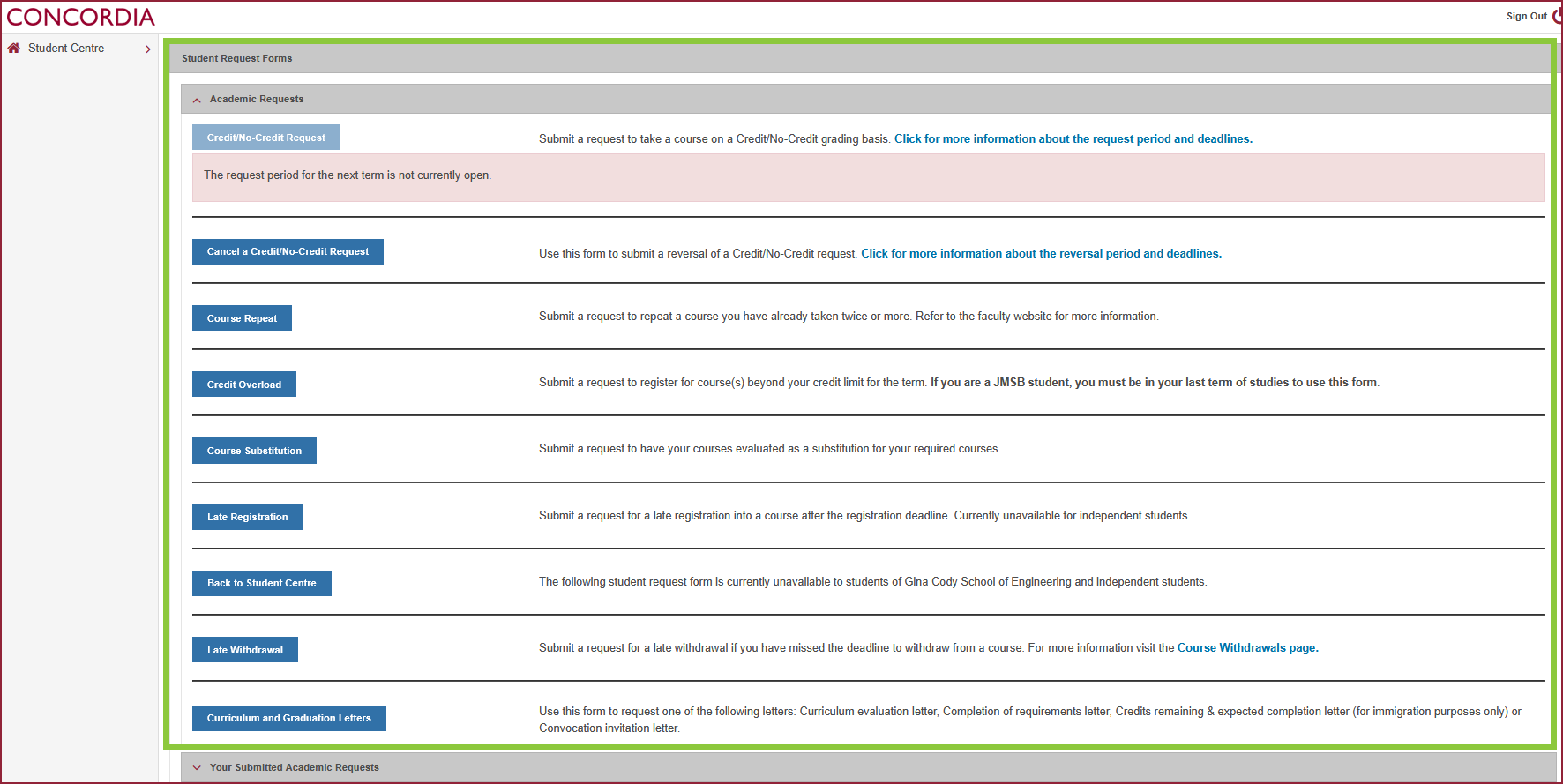 CONCORDIA

Sign Out

Student Centre

Student Request Forms

Academic Requests

Credit/No-Credit Request

Submit a request to take a course on a Credit/No-Credit grading basis. Click for more information about the request period and deadlines.

The request period for the next term is not currently open.

Cancel a Credit/No-Credit Request

Use this form to submit a reversal of a Credit/No-Credit request. Click for more information about the reversal period and deadlines.

Course Repeat

Submit a request to repeat a course you have already taken twice or more. Refer to the faculty website for more information.

Credit Overload

Submit a request to register for course(s) beyond your credit limit for the term. If you are a JMSB student, you must be in your last term of studies to use this form.

Course Substitution

Submit a request to have your courses evaluated as a substitution for your required courses.

Late Registration

Submit a request for a late registration into a course after the registration deadline. Currently unavailable for independent students

Back to Student Centre

The following student request form is currently unavailable to students of Gina Cody School of Engineering and independent students.

Late Withdrawal

Submit a request for a late withdrawal if you have missed the deadline to withdraw from a course. For more information visit the Course Withdrawals page.

Curriculum and Graduation Letters

Use this form to request one of the following letters: Curriculum evaluation letter, Completion of requirements letter, Credits remaining & expected completion letter (for immigration purposes only) or Convocation invitation letter.

Your Submitted Academic Requests